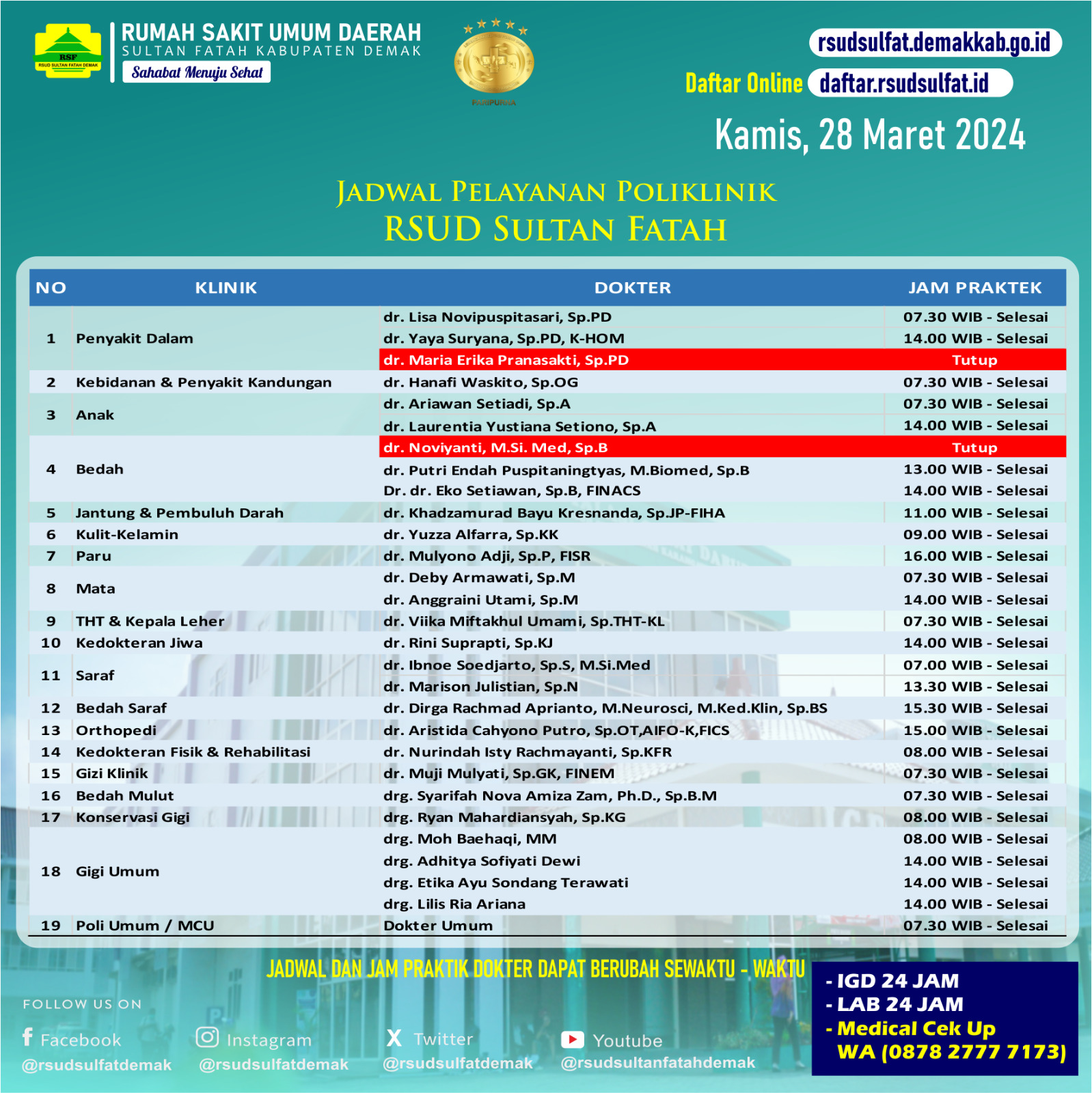 RSF
RSUD SULTAN FATAH DEMAK
RUMAH SAKIT UMUM DAERAH
SULTAN FATAH KABUPATEN DEMAK
Sahabat Menuju Sehat

PARIPURNA

rsudsulfat.demakkab.go.id
Daftar Online daftar.rsudsulfat.id
Kamis, 28 Maret 2024

JADWAL PELAYANAN POLIKLINIK
RSUD SULTAN FATAH

| NO | KLINIK | DOKTER | JAM PRAKTEK |
|---|---|---|---|
| 1 | Penyakit Dalam | dr. Lisa Novipuspitasari, Sp.PD | 07.30 WIB - Selesai |
| | | dr. Yaya Suryana, Sp.PD, K-HOM | 14.00 WIB - Selesai |
| | | dr. Maria Erika Pranasakti, Sp.PD | Tutup |
| 2 | Kebidanan & Penyakit Kandungan | dr. Hanafi Waskito, Sp.OG | 07.30 WIB - Selesai |
| 3 | Anak | dr. Ariawan Setiadi, Sp.A | 07.30 WIB - Selesai |
| | | dr. Laurentia Yustiana Setiono, Sp.A | 14.00 WIB - Selesai |
| 4 | Bedah | dr. Noviyanti, M.Si. Med, Sp.B | Tutup |
| | | dr. Putri Endah Puspitaningtyas, M.Biomed, Sp.B | 13.00 WIB - Selesai |
| | | Dr. dr. Eko Setiawan, Sp.B, FINACS | 14.00 WIB - Selesai |
| 5 | Jantung & Pembuluh Darah | dr. Khadzamurad Bayu Kresnanda, Sp.JP-FIHA | 11.00 WIB - Selesai |
| 6 | Kulit-Kelamin | dr. Yuzza Alfarra, Sp.KK | 09.00 WIB - Selesai |
| 7 | Paru | dr. Mulyono Adji, Sp.P, FISR | 16.00 WIB - Selesai |
| 8 | Mata | dr. Deby Armawati, Sp.M | 07.30 WIB - Selesai |
| | | dr. Anggraini Utami, Sp.M | 14.00 WIB - Selesai |
| 9 | THT & Kepala Leher | dr. Viika Miftakhul Umami, Sp.THT-KL | 07.30 WIB - Selesai |
| 10 | Kedokteran Jiwa | dr. Rini Suprapti, Sp.KJ | 14.00 WIB - Selesai |
| 11 | Saraf | dr. Ibnoe Soedjarto, Sp.S, M.Si.Med | 07.00 WIB - Selesai |
| | | dr. Marison Julistian, Sp.N | 13.30 WIB - Selesai |
| 12 | Bedah Saraf | dr. Dirga Rachmad Aprianto, M.Neurosci, M.Ked.Klin, Sp.BS | 15.30 WIB - Selesai |
| 13 | Orthopedi | dr. Aristida Cahyono Putro, Sp.OT,AIFO-K,FICS | 15.00 WIB - Selesai |
| 14 | Kedokteran Fisik & Rehabilitasi | dr. Nurindah Isty Rachmayanti, Sp.KFR | 08.00 WIB - Selesai |
| 15 | Gizi Klinik | dr. Muji Mulyati, Sp.GK, FINEM | 07.30 WIB - Selesai |
| 16 | Bedah Mulut | drg. Syarifah Nova Amiza Zam, Ph.D., Sp.B.M | 07.30 WIB - Selesai |
| 17 | Konservasi Gigi | drg. Ryan Mahardiansyah, Sp.KG | 08.00 WIB - Selesai |
| 18 | Gigi Umum | drg. Moh Baehaqi, MM | 08.00 WIB - Selesai |
| | | drg. Adhitya Sofiyati Dewi | 14.00 WIB - Selesai |
| | | drg. Etika Ayu Sondang Terawati | 14.00 WIB - Selesai |
| | | drg. Lilis Ria Ariana | 14.00 WIB - Selesai |
| 19 | Poli Umum / MCU | Dokter Umum | 07.30 WIB - Selesai |

JADWAL DAN JAM PRAKTIK DOKTER DAPAT BERUBAH SEWAKTU - WAKTU

FOLLOW US ON
Facebook @rsudsulfatdemak
Instagram @rsudsulfatdemak
Twitter @rsudsulfatdemak
Youtube @rsudsultanfatahdemak

- IGD 24 JAM
- LAB 24 JAM
- Medical Cek Up WA (0878 2777 7173)